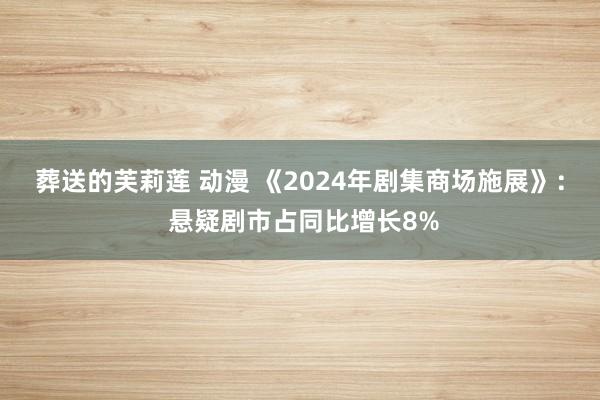 葬送的芙莉莲 动漫 《2024年剧集商场施展》：悬疑剧市占同比增长8%